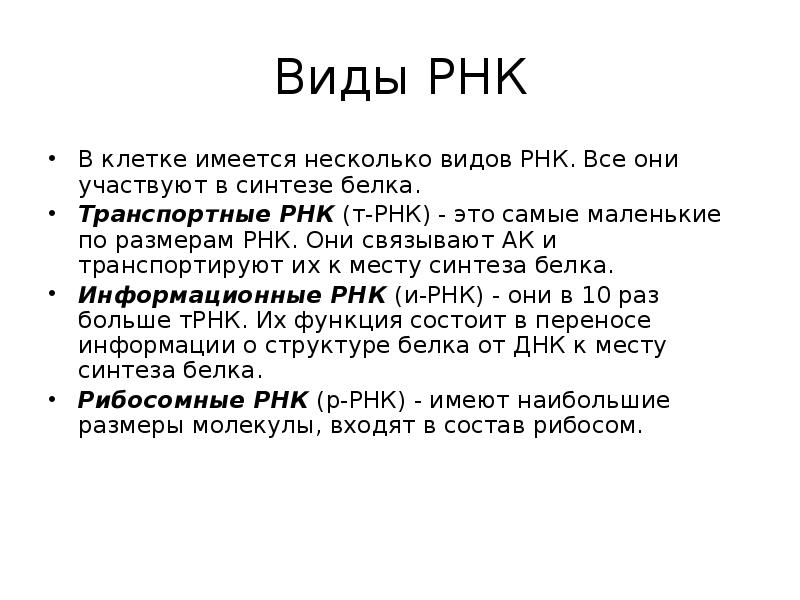 Виды РНК

• В клетке имеется несколько видов РНК. Все они участвуют в синтезе белка.
• Транспортные РНК (т-РНК) - это самые маленькие по размерам РНК. Они связывают АК и транспортируют их к месту синтеза белка.
• Информационные РНК (и-РНК) - они в 10 раз больше тРНК. Их функция состоит в переносе информации о структуре белка от ДНК к месту синтеза белка.
• Рибосомные РНК (р-РНК) - имеют наибольшие размеры молекулы, входят в состав рибосом.